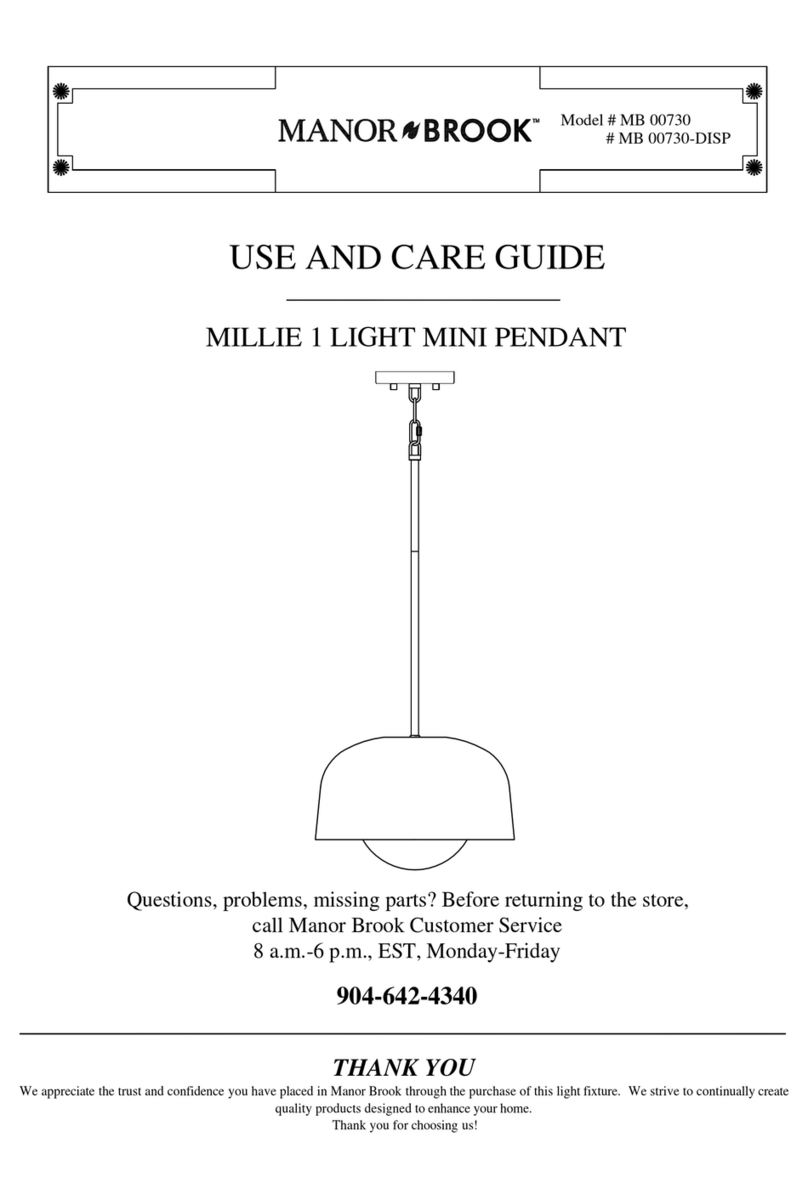 MANOR BROOK™ Model # MB 00730
# MB 00730-DISP

USE AND CARE GUIDE

MILLIE 1 LIGHT MINI PENDANT

Questions, problems, missing parts? Before returning to the store, call Manor Brook Customer Service
8 a.m.-6 p.m., EST, Monday-Friday

904-642-4340

THANK YOU

We appreciate the trust and confidence you have placed in Manor Brook through the purchase of this light fixture. We strive to continually create quality products designed to enhance your home.
Thank you for choosing us!